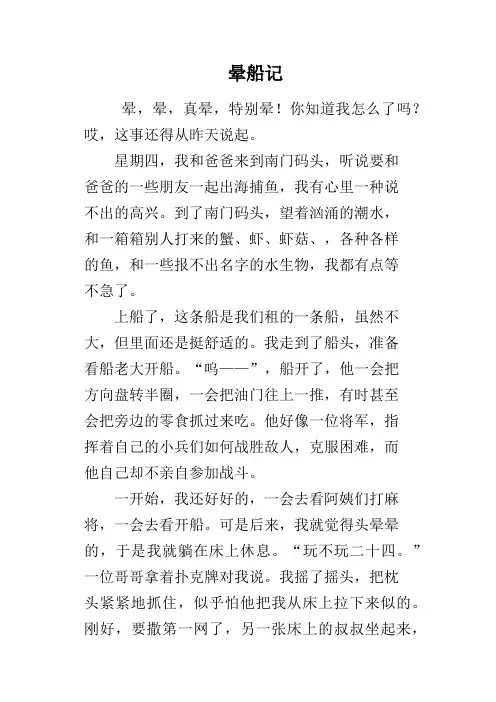 晕船记

晕，晕，真晕，特别晕！你知道我怎么了吗？哎，这事还得从昨天说起。

星期四，我和爸爸来到南门码头，听说要和爸爸的一些朋友一起出海捕鱼，我有心里一种说不出的高兴。到了南门码头，望着汹涌的潮水，和一箱箱别人打来的蟹、虾、虾菇、，各种各样的鱼，和一些报不出名字的水生物，我都有点等不急了。

上船了，这条船是我们租的一条船，虽然不大，但里面还是挺舒适的。我走到了船头，准备看船老大开船。“呜——”，船开了，他一会把方向盘转半圈，一会把油门往上一推，有时甚至会把旁边的零食抓过来吃。他好像一位将军，指挥着自己的小兵们如何战胜敌人，克服困难，而他自己却不亲自参加战斗。

一开始，我还好好的，一会去看阿姨们打麻将，一会去看开船。可是后来，我就觉得头晕晕的，于是我就躺在床上休息。“玩不玩二十四。”一位哥哥拿着扑克牌对我说。我摇了摇头，把枕头紧紧地抓住，似乎怕他把我从床上拉下来似的。刚好，要撒第一网了，另一张床上的叔叔坐起来，